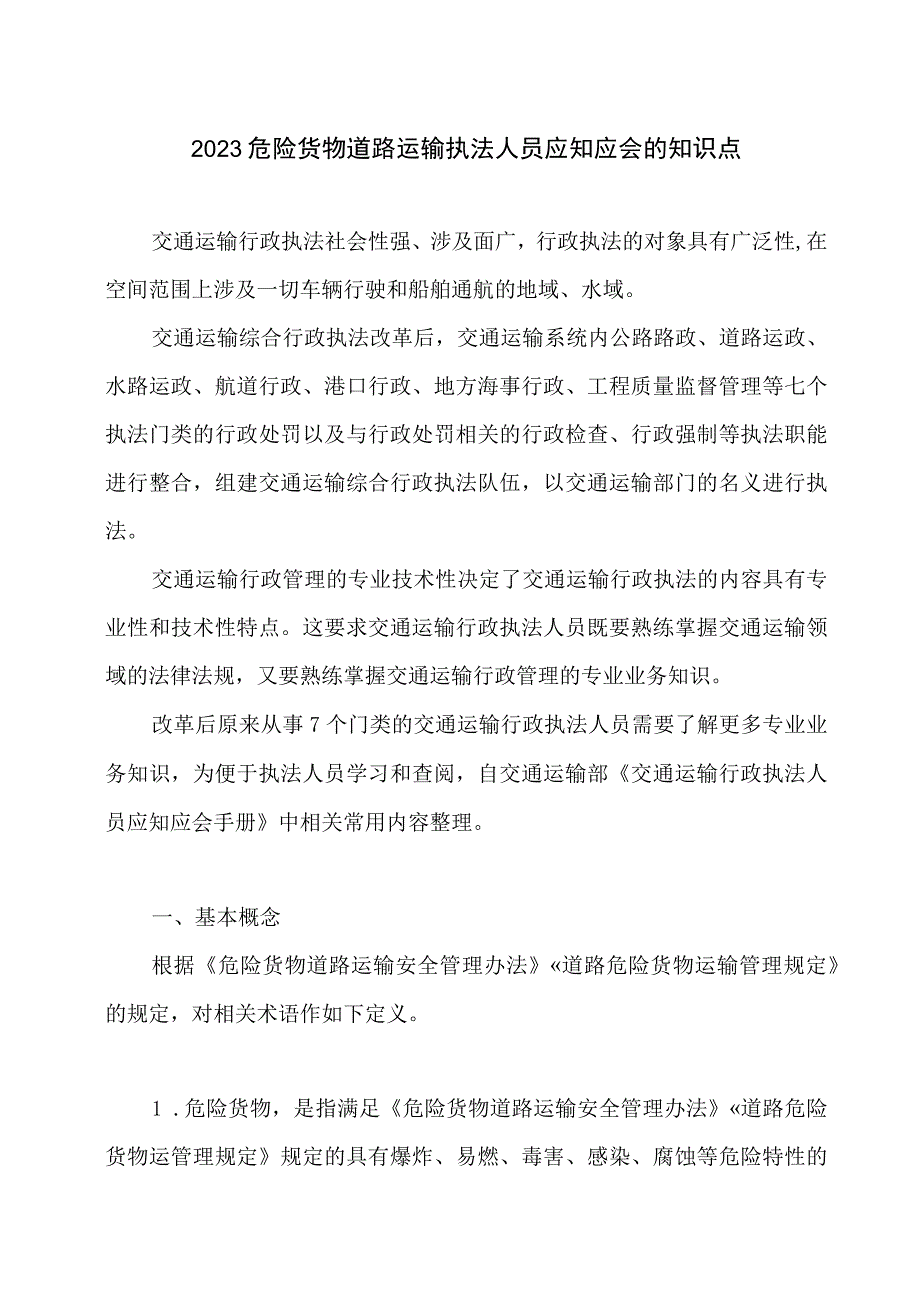 2023危险货物道路运输执法人员应知应会的知识点

交通运输行政执法社会性强、涉及面广，行政执法的对象具有广泛性,在空间范围上涉及一切车辆行驶和船舶通航的地域、水域。

交通运输综合行政执法改革后，交通运输系统内公路路政、道路运政、水路运政、航道行政、港口行政、地方海事行政、工程质量监督管理等七个执法门类的行政处罚以及与行政处罚相关的行政检查、行政强制等执法职能进行整合，组建交通运输综合行政执法队伍，以交通运输部门的名义进行执法。

交通运输行政管理的专业技术性决定了交通运输行政执法的内容具有专业性和技术性特点。这要求交通运输行政执法人员既要熟练掌握交通运输领域的法律法规，又要熟练掌握交通运输行政管理的专业业务知识。

改革后原来从事7个门类的交通运输行政执法人员需要了解更多专业业务知识，为便于执法人员学习和查阅，自交通运输部《交通运输行政执法人员应知应会手册》中相关常用内容整理。

一、基本概念

根据《危险货物道路运输安全管理办法》«道路危险货物运输管理规定》的规定，对相关术语作如下定义。

1.危险货物，是指满足《危险货物道路运输安全管理办法》«道路危险货物运管理规定》规定的具有爆炸、易燃、毒害、感染、腐蚀等危险特性的